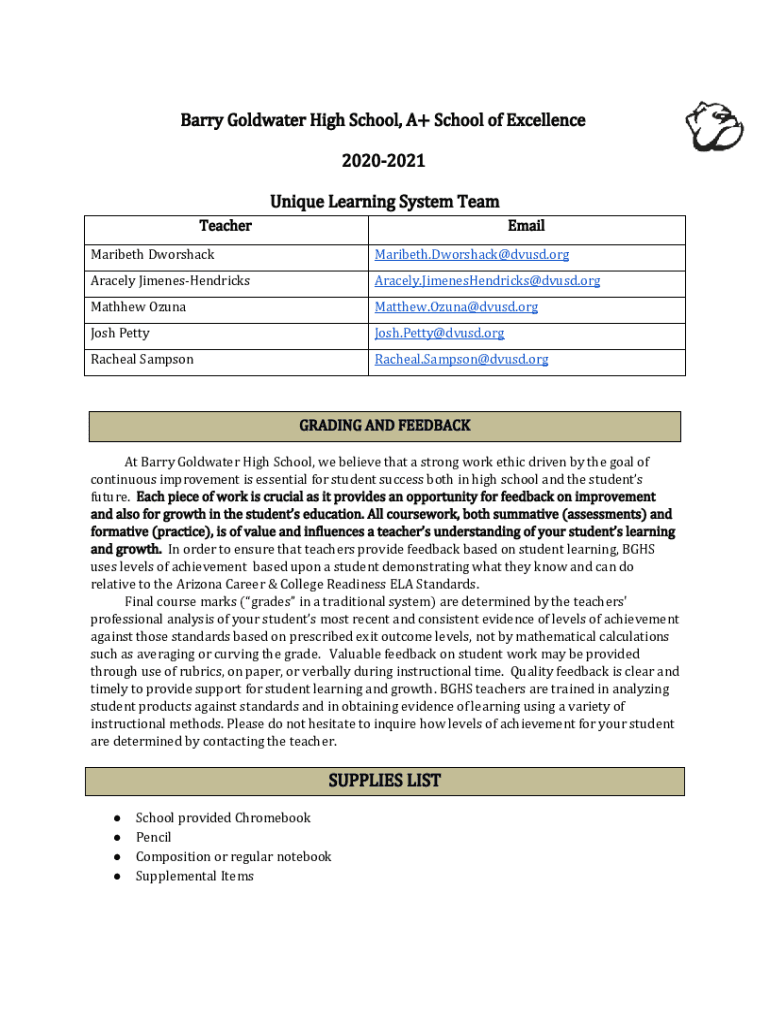 Barry Goldwater High School, A+ School of Excellence

2020-2021

Unique Learning System Team

| Teacher | Email |
|---|---|
| Maribeth Dworshack | Maribeth.Dworshack@dvusd.org |
| Aracely Jimenes-Hendricks | Aracely.JimenesHendricks@dvusd.org |
| Mathhew Ozuna | Matthew.Ozuna@dvusd.org |
| Josh Petty | Josh.Petty@dvusd.org |
| Racheal Sampson | Racheal.Sampson@dvusd.org |

GRADING AND FEEDBACK

At Barry Goldwater High School, we believe that a strong work ethic driven by the goal of continuous improvement is essential for student success both in high school and the student's future. Each piece of work is crucial as it provides an opportunity for feedback on improvement and also for growth in the student's education. All coursework, both summative (assessments) and formative (practice), is of value and influences a teacher's understanding of your student's learning and growth. In order to ensure that teachers provide feedback based on student learning, BGHS uses levels of achievement based upon a student demonstrating what they know and can do relative to the Arizona Career & College Readiness ELA Standards.

Final course marks ("grades" in a traditional system) are determined by the teachers' professional analysis of your student's most recent and consistent evidence of levels of achievement against those standards based on prescribed exit outcome levels, not by mathematical calculations such as averaging or curving the grade. Valuable feedback on student work may be provided through use of rubrics, on paper, or verbally during instructional time. Quality feedback is clear and timely to provide support for student learning and growth. BGHS teachers are trained in analyzing student products against standards and in obtaining evidence of learning using a variety of instructional methods. Please do not hesitate to inquire how levels of achievement for your student are determined by contacting the teacher.

SUPPLIES LIST

● School provided Chromebook
● Pencil
● Composition or regular notebook
● Supplemental Items